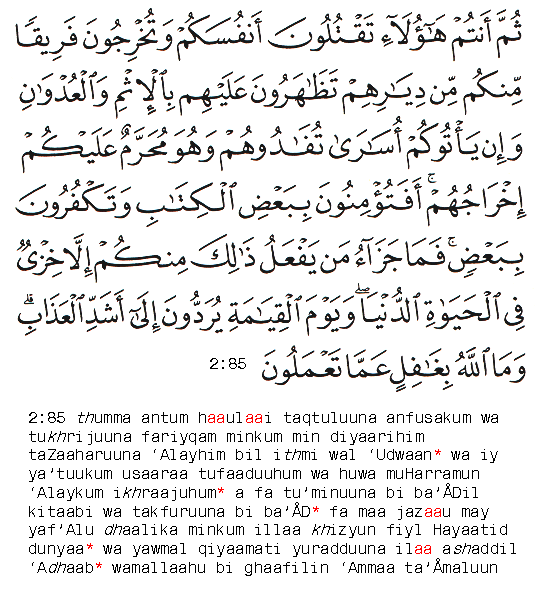 ثُمَّ أَنتُمْ هَٰٓؤُلَآءِ تَقْتُلُونَ أَنفُسَكُمْ وَتُخْرِجُونَ فَرِيقًا مِّنكُم مِّن دِيَٰرِهِمْ تَظَٰهَرُونَ عَلَيْهِم بِٱلْإِثْمِ وَٱلْعُدْوَٰنِ وَإِن يَأْتُوكُمْ أُسَٰرَىٰ تُفَٰدُوهُمْ وَهُوَ مُحَرَّمٌ عَلَيْكُمْ إِخْرَاجُهُمْ ۚ أَفَتُؤْمِنُونَ بِبَعْضِ ٱلْكِتَٰبِ وَتَكْفُرُونَ بِبَعْضٍ ۚ فَمَا جَزَآءُ مَن يَفْعَلُ ذَٰلِكَ مِنكُمْ إِلَّا خِزْىٌ فِى ٱلْحَيَوٰةِ ٱلدُّنْيَا ۖ وَيَوْمَ ٱلْقِيَٰمَةِ يُرَدُّونَ إِلَىٰٓ أَشَدِّ ٱلْعَذَابِ ۗ وَمَا ٱللَّهُ بِغَٰفِلٍ عَمَّا تَعْمَلُونَ 2:85

2:85 thumma antum haaulaai taqtuluuna anfusakum wa tukhrijuuna fariyqam minkum min diyaarihim taZaaharuuna 'Alayhim bil ithmi wal 'Udwaan* wa iy ya'tuukum usaaraa tufaaduuhum wa huwa muHarramun 'Alaykum ikhraajuhum* a fa tu'minuuna bi ba'ÅDil kitaabi wa takfuruuna bi ba'ÅD* fa maa jazaau may yaf'Alu dhaalika minkum illaa khizyun fiyl Hayaatid dunyaa* wa yawmal qiyaamati yuradduuna ilaa ashaddil 'Adhaab* wamallaahu bi ghaafilin 'Ammaa ta'Åmaluun